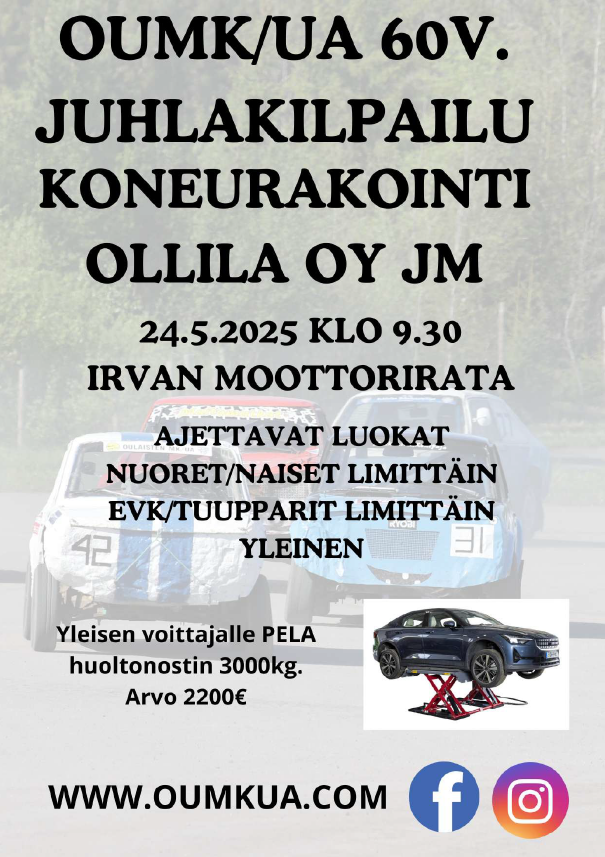 OUMK/UA 60V.
JUHLAKILPAILU
KONEURAKOINTI
OLLILA OY JM

24.5.2025 KLO 9.30
IRVAN MOOTTORIRATA

AJETTAVAT LUOKAT
NUORET/NAISET LIMITTÄIN
EVK/TUUPPARIT LIMITTÄIN
YLEINEN

42

31

Yleisen voittajalle PELA huoltonostin 3000kg. Arvo 2200€

WWW.OUMKUA.COM